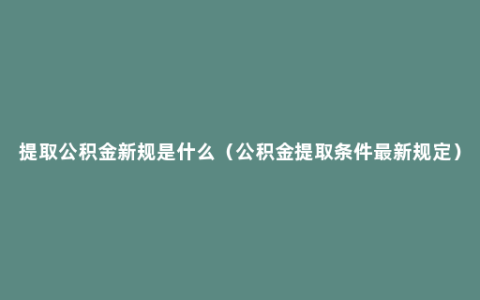 提取公积金新规是什么（公积金提取条件最新规定）